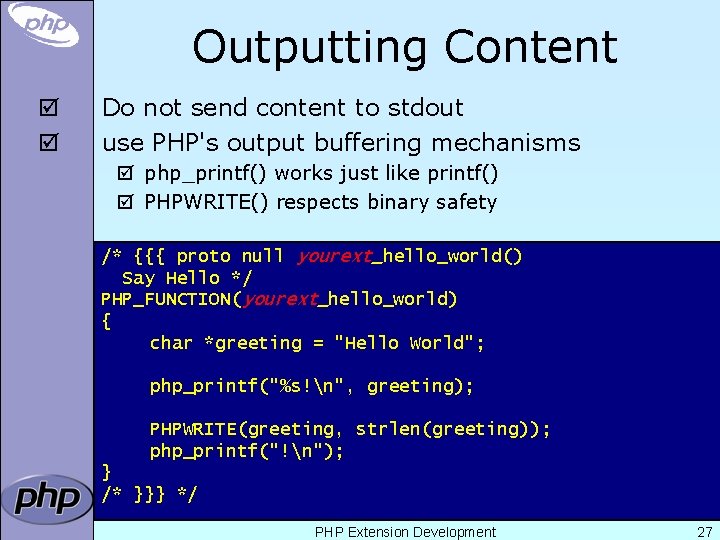 php

Outputting Content

☑ Do not send content to stdout

☑ use PHP's output buffering mechanisms

☑ php_printf() works just like printf()

☑ PHPWRITE() respects binary safety

/* {{{ proto null yourext_hello_world()
  Say Hello */
PHP_FUNCTION(yourext_hello_world)
{
    char *greeting = "Hello World";

    php_printf("%s!\n", greeting);

    PHPWRITE(greeting, strlen(greeting));
    php_printf("!\n");
}
/* }}} */

php

PHP Extension Development 27